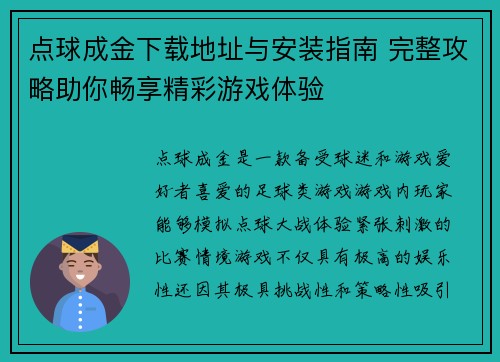 点球成金下载地址与安装指南 完整攻略助你畅享精彩游戏体验

点球成金是一款备受球迷和游戏爱好者喜爱的足球类游戏游戏内玩家能够模拟点球大战体验紧张刺激的比赛情境游戏不仅具有极高的娱乐性还因其极具挑战性和策略性吸引